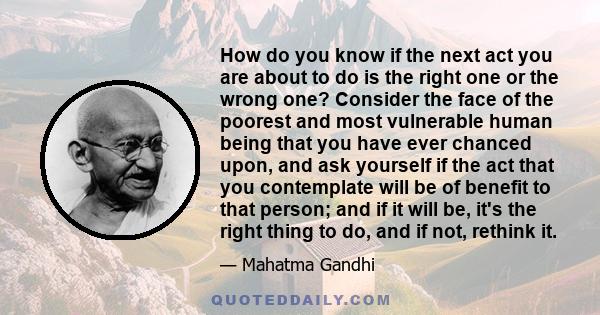 How do you know if the next act you are about to do is the right one or the wrong one? Consider the face of the poorest and most vulnerable human being that you have ever chanced upon, and ask yourself if the act that you contemplate will be of benefit to that person; and if it will be, it's the right thing to do, and if not, rethink it.

— Mahatma Gandhi

QUOTEDDAILY.COM